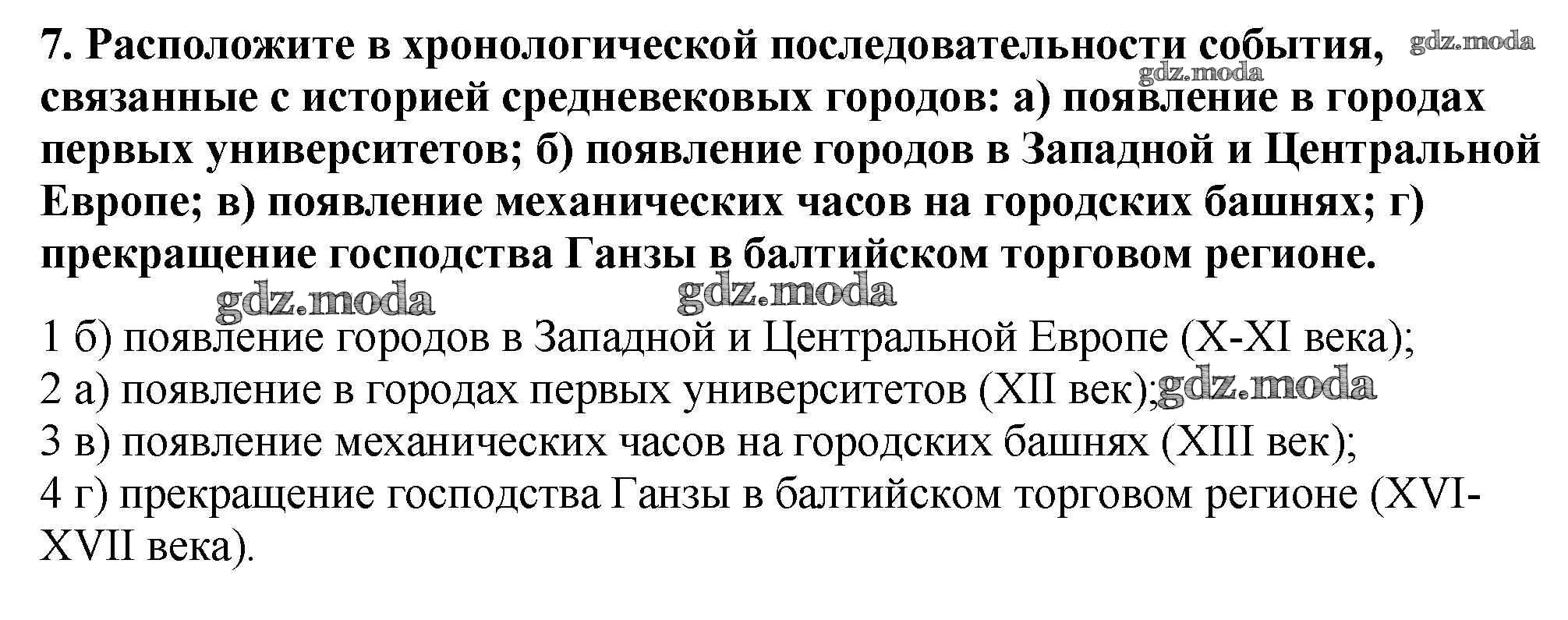 7. Расположите в хронологической последовательности события, связанные с историей средневековых городов: а) появление в городах первых университетов; б) появление городов в Западной и Центральной Европе; в) появление механических часов на городских башнях; г) прекращение господства Ганзы в балтийском торговом регионе.

1 б) появление городов в Западной и Центральной Европе (X-XI века);
2 а) появление в городах первых университетов (XII век);
3 в) появление механических часов на городских башнях (XIII век);
4 г) прекращение господства Ганзы в балтийском торговом регионе (XVI-XVII века).

gdz.moda